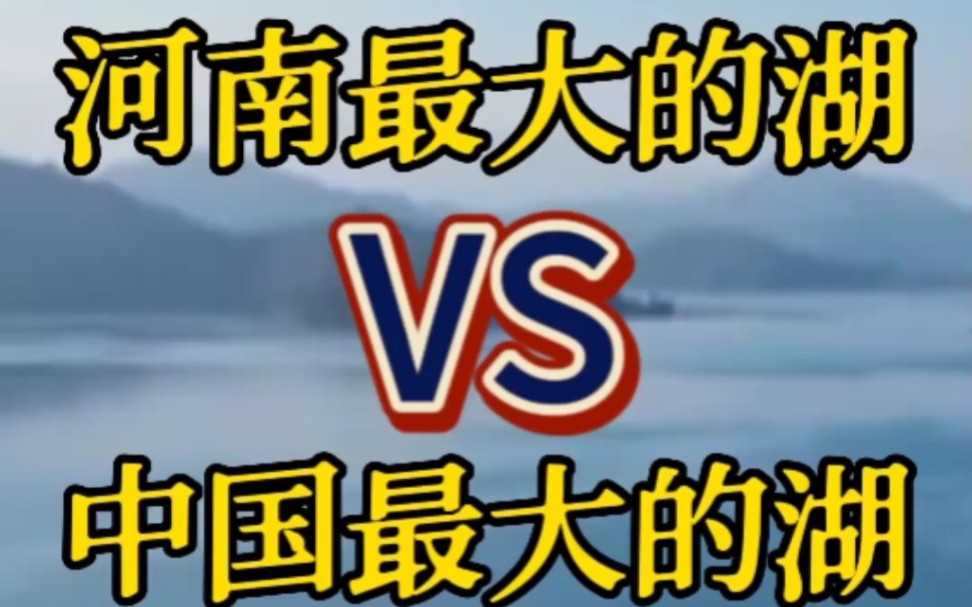 河南最大的湖

VS

中国最大的湖